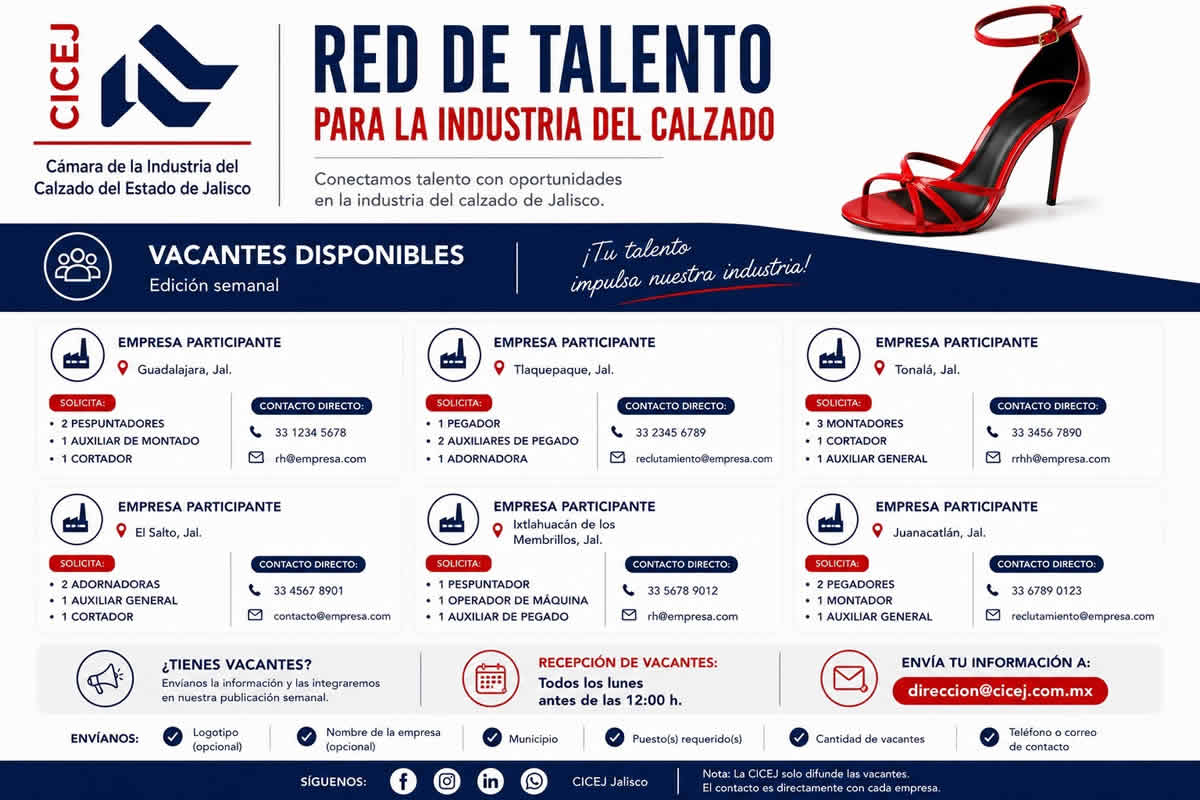 CICEJ

Cámara de la Industria del Calzado del Estado de Jalisco

RED DE TALENTO
PARA LA INDUSTRIA DEL CALZADO

Conectamos talento con oportunidades en la industria del calzado de Jalisco.

VACANTES DISPONIBLES
Edición semanal

¡Tu talento impulsa nuestra industria!

EMPRESA PARTICIPANTE
Guadalajara, Jal.
SOLICITA:
• 2 PESPUNTADORES
• 1 AUXILIAR DE MONTADO
• 1 CORTADOR
CONTACTO DIRECTO:
33 1234 5678
rh@empresa.com

EMPRESA PARTICIPANTE
Tlaquepaque, Jal.
SOLICITA:
• 1 PEGADOR
• 2 AUXILIARES DE PEGADO
• 1 ADORNADORA
CONTACTO DIRECTO:
33 2345 6789
reclutamiento@empresa.com

EMPRESA PARTICIPANTE
Tonalá, Jal.
SOLICITA:
• 3 MONTADORES
• 1 CORTADOR
• 1 AUXILIAR GENERAL
CONTACTO DIRECTO:
33 3456 7890
rrhh@empresa.com

EMPRESA PARTICIPANTE
El Salto, Jal.
SOLICITA:
• 2 ADORNADORAS
• 1 AUXILIAR GENERAL
• 1 CORTADOR
CONTACTO DIRECTO:
33 4567 8901
contacto@empresa.com

EMPRESA PARTICIPANTE
Ixtlahuacán de los Membrillos, Jal.
SOLICITA:
• 1 PESPUNTADOR
• 1 OPERADOR DE MÁQUINA
• 1 AUXILIAR DE PEGADO
CONTACTO DIRECTO:
33 5678 9012
rh@empresa.com

EMPRESA PARTICIPANTE
Juanacatlán, Jal.
SOLICITA:
• 2 PEGADORES
• 1 MONTADOR
• 1 AUXILIAR GENERAL
CONTACTO DIRECTO:
33 6789 0123
reclutamiento@empresa.com

¿TIENES VACANTES?
Envíanos la información y las integraremos en nuestra publicación semanal.

RECEPCIÓN DE VACANTES:
Todos los lunes antes de las 12:00 h.

ENVÍA TU INFORMACIÓN A:
direccion@cicej.com.mx

ENVÍANOS:
Logotipo (opcional)
Nombre de la empresa (opcional)
Municipio
Puesto(s) requerido(s)
Cantidad de vacantes
Teléfono o correo de contacto

SÍGUENOS:
CICEJ Jalisco

Nota: La CICEJ solo difunde las vacantes.
El contacto es directamente con cada empresa.